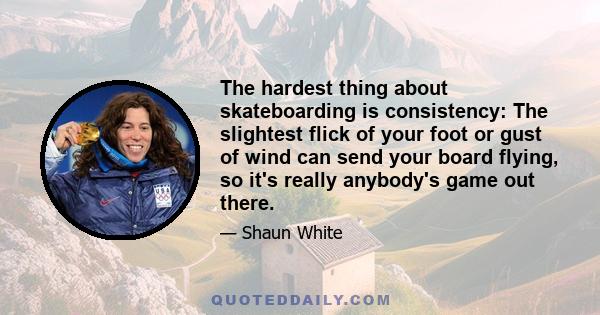 The hardest thing about skateboarding is consistency: The slightest flick of your foot or gust of wind can send your board flying, so it's really anybody's game out there.

— Shaun White

USA

QUOTEDDAILY.COM